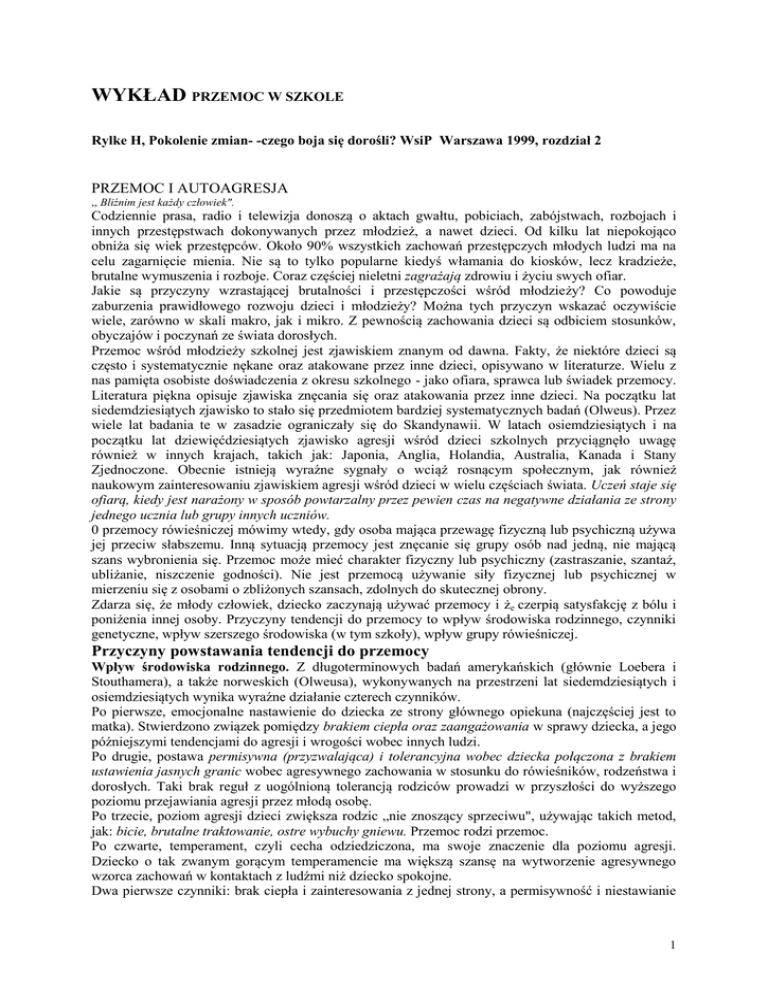 WYKŁAD PRZEMOC W SZKOLE

Rylke H, Pokolenie zmian- -czego boja się dorośli? WsiP Warszawa 1999, rozdział 2

PRZEMOC I AUTOAGRESJA

„ Bliźnim jest każdy człowiek".

Codziennie prasa, radio i telewizja donoszą o aktach gwałtu, pobiciach, zabójstwach, rozbojach i innych przestępstwach dokonywanych przez młodzież, a nawet dzieci. Od kilku lat niepokojąco obniża się wiek przestępców. Około 90% wszystkich zachowań przestępczych młodych ludzi ma na celu zagarnięcie mienia. Nie są to tylko popularne kiedyś włamania do kiosków, lecz kradzieże, brutalne wymuszenia i rozboje. Coraz częściej nieletni zagrażają zdrowiu i życiu swych ofiar.

Jakie są przyczyny wzrastającej brutalności i przestępczości wśród młodzieży? Co powoduje zaburzenia prawidłowego rozwoju dzieci i młodzieży? Można tych przyczyn wskazać oczywiście wiele, zarówno w skali makro, jak i mikro. Z pewnością zachowania dzieci są odbiciem stosunków, obyczajów i poczynań ze świata dorosłych.

Przemoc wśród młodzieży szkolnej jest zjawiskiem znanym od dawna. Fakty, że niektóre dzieci są często i systematycznie nękane oraz atakowane przez inne dzieci, opisywano w literaturze. Wielu z nas pamięta osobiste doświadczenia z okresu szkolnego - jako ofiara, sprawca lub świadek przemocy. Literatura piękna opisuje zjawiska znęcania się oraz atakowania przez inne dzieci. Na początku lat siedemdziesiątych zjawisko to stało się przedmiotem bardziej systematycznych badań (Olweus). Przez wiele lat badania te w zasadzie ograniczały się do Skandynawii. W latach osiemdziesiątych i na początku lat dziewięćdziesiątych zjawisko agresji wśród dzieci szkolnych przyciągnęło uwagę również w innych krajach, takich jak: Japonia, Anglia, Holandia, Australia, Kanada i Stany Zjednoczone. Obecnie istnieją wyraźne sygnały o wciąż rosnącym społecznym, jak również naukowym zainteresowaniu zjawiskiem agresji wśród dzieci w wielu częściach świata. Uczeń staje się ofiarą, kiedy jest narażony w sposób powtarzalny przez pewien czas na negatywne działania ze strony jednego ucznia lub grupy innych uczniów.

0 przemocy rówieśniczej mówimy wtedy, gdy osoba mająca przewagę fizyczną lub psychiczną używa jej przeciw słabszemu. Inną sytuacją przemocy jest znęcanie się grupy osób nad jedną, nie mającą szans wybronienia się. Przemoc może mieć charakter fizyczny lub psychiczny (zastraszanie, szantaż, ubliżanie, niszczenie godności). Nie jest przemocą używanie siły fizycznej lub psychicznej w mierzeniu się z osobami o zbliżonych szansach, zdolnych do skutecznej obrony.

Zdarza się, że młody człowiek, dziecko zaczynają używać przemocy i że czerpią satysfakcję z bólu i poniżenia innej osoby. Przyczyny tendencji do przemocy to wpływ środowiska rodzinnego, czynniki genetyczne, wpływ szerszego środowiska (w tym szkoły), wpływ grupy rówieśniczej.

Przyczyny powstawania tendencji do przemocy

Wpływ środowiska rodzinnego. Z długoterminowych badań amerykańskich (głównie Loebera i Stouthamera), a także norweskich (Olweusa), wykonywanych na przestrzeni lat siedemdziesiątych i osiemdziesiątych wynika wyraźne działanie czterech czynników.

Po pierwsze, emocjonalne nastawienie do dziecka ze strony głównego opiekuna (najczęściej jest to matka). Stwierdzono związek pomiędzy brakiem ciepła oraz zaangażowania w sprawy dziecka, a jego późniejszymi tendencjami do agresji i wrogości wobec innych ludzi.

Po drugie, postawa permisywna (przyzwalająca) i tolerancyjna wobec dziecka połączona z brakiem ustawienia jasnych granic wobec agresywnego zachowania w stosunku do rówieśników, rodzeństwa i dorosłych. Taki brak reguł z uogólnioną tolerancją rodziców prowadzi w przyszłości do wyższego poziomu przejawiania agresji przez młodą osobę.

Po trzecie, poziom agresji dzieci zwiększa rodzic „nie znoszący sprzeciwu", używając takich metod, jak: bicie, brutalne traktowanie, ostre wybuchy gniewu. Przemoc rodzi przemoc.

Po czwarte, temperament, czyli cecha odziedziczona, ma swoje znaczenie dla poziomu agresji. Dziecko o tak zwanym gorącym temperamencie ma większą szansę na wytworzenie agresywnego wzorca zachowań w kontaktach z ludźmi niż dziecko spokojne.

Dwa pierwsze czynniki: brak ciepła i zainteresowania z jednej strony, a permisywność i niestawianie

1